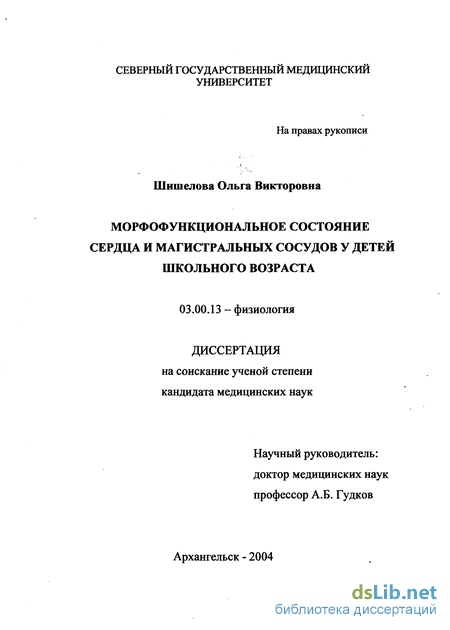 СЕВЕРНЫЙ ГОСУДАРСТВЕННЫЙ МЕДИЦИНСКИЙ УНИВЕРСИТЕТ

На правах рукописи

Шишелова Ольга Викторовна

МОРФОФУНКЦИОНАЛЬНОЕ СОСТОЯНИЕ СЕРДЦА И МАГИСТРАЛЬНЫХ СОСУДОВ У ДЕТЕЙ ШКОЛЬНОГО ВОЗРАСТА

03.00.13 – физиология

ДИССЕРТАЦИЯ
на соискание ученой степени
кандидата медицинских наук

Научный руководитель:
доктор медицинских наук
профессор А.Б. Гудков

Архангельск - 2004

dsLib.net
библиотека диссертаций